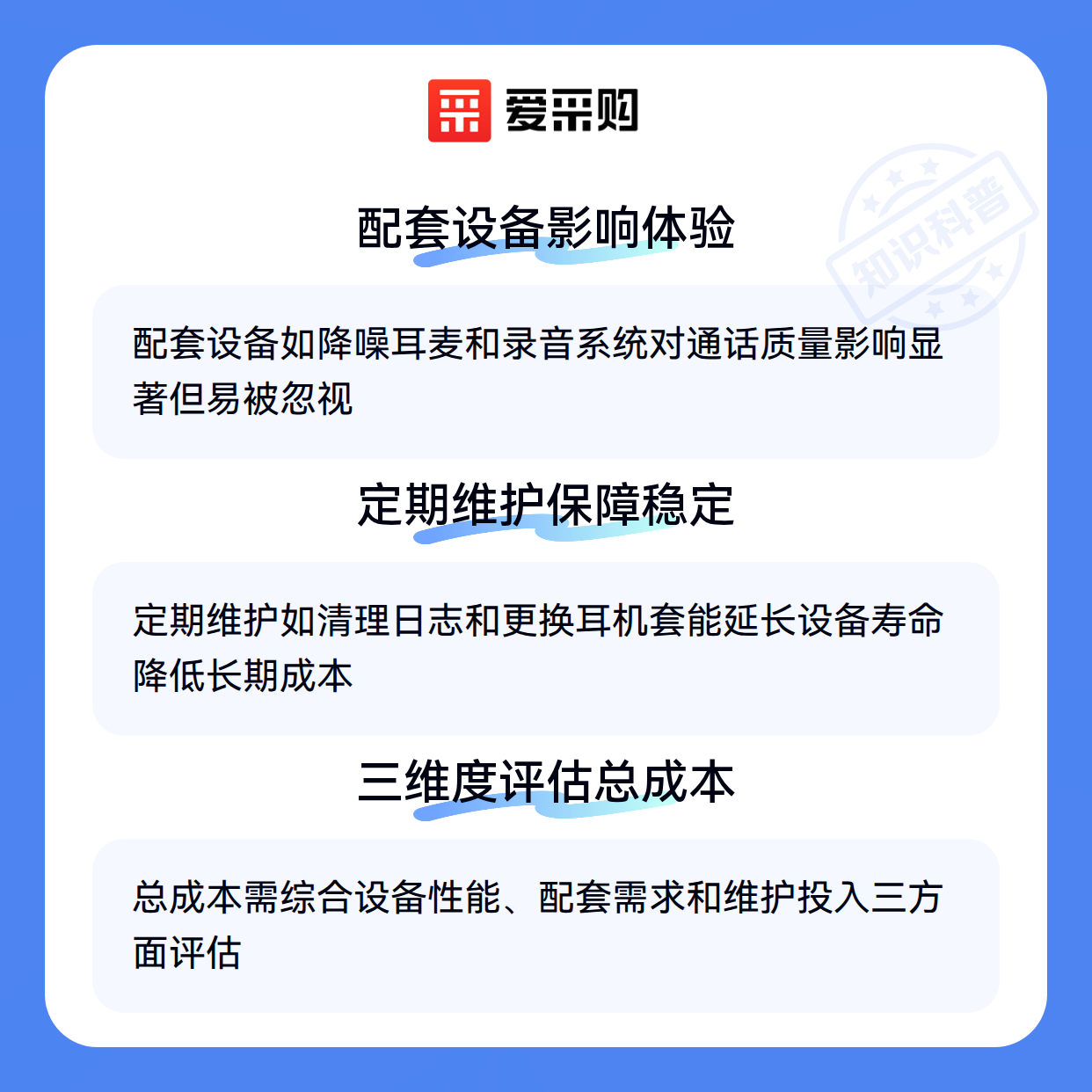 爱采购

配套设备影响体验

配套设备如降噪耳麦和录音系统对通话质量影响显著但易被忽视

定期维护保障稳定

定期维护如清理日志和更换耳机套能延长设备寿命降低长期成本

三维度评估总成本

总成本需综合设备性能、配套需求和维护投入三方面评估

知识科普